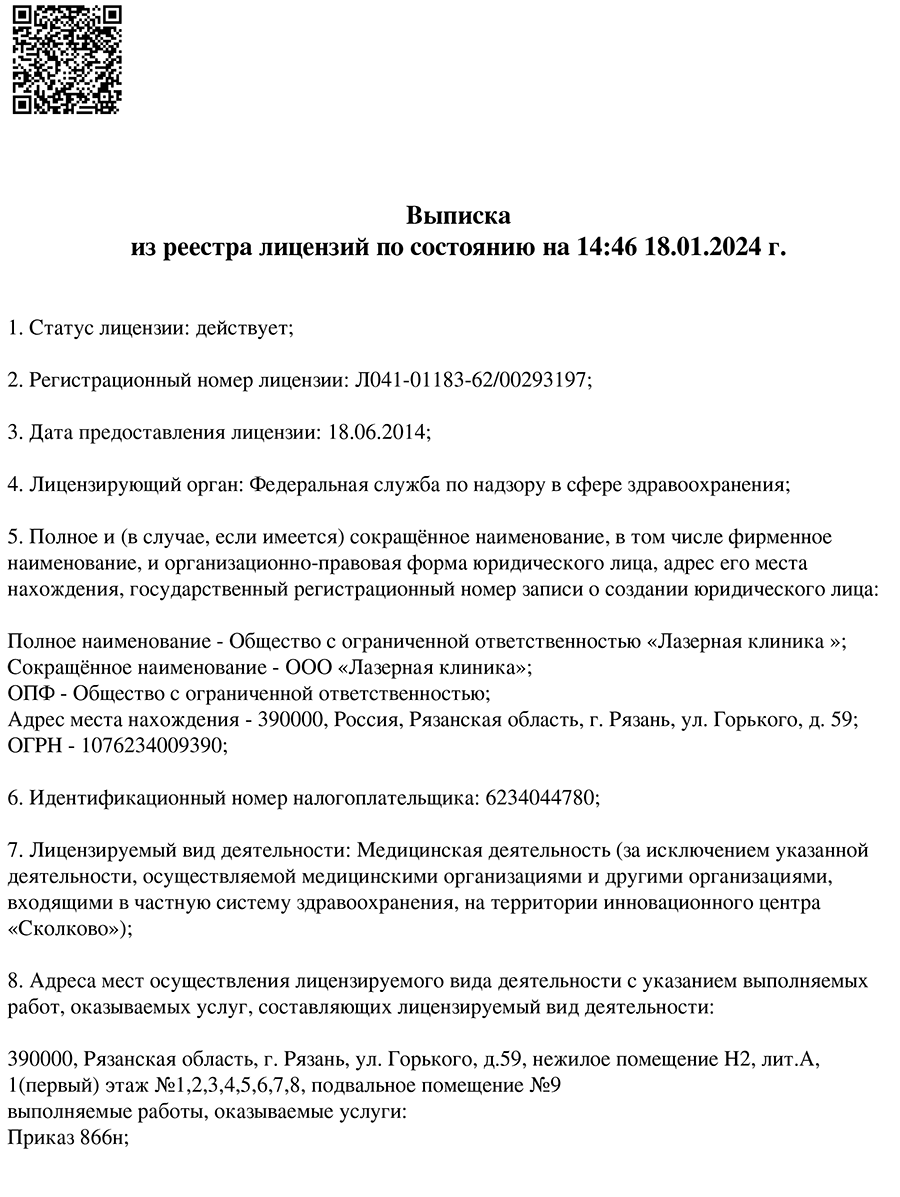 Выписка
из реестра лицензий по состоянию на 14:46 18.01.2024 г.

1. Статус лицензии: действует;

2. Регистрационный номер лицензии: Л041-01183-62/00293197;

3. Дата предоставления лицензии: 18.06.2014;

4. Лицензирующий орган: Федеральная служба по надзору в сфере здравоохранения;

5. Полное и (в случае, если имеется) сокращённое наименование, в том числе фирменное наименование, и организационно-правовая форма юридического лица, адрес его места нахождения, государственный регистрационный номер записи о создании юридического лица:

Полное наименование - Общество с ограниченной ответственностью «Лазерная клиника »;
Сокращённое наименование - ООО «Лазерная клиника»;
ОПФ - Общество с ограниченной ответственностью;
Адрес места нахождения - 390000, Россия, Рязанская область, г. Рязань, ул. Горького, д. 59;
ОГРН - 1076234009390;

6. Идентификационный номер налогоплательщика: 6234044780;

7. Лицензируемый вид деятельности: Медицинская деятельность (за исключением указанной деятельности, осуществляемой медицинскими организациями и другими организациями, входящими в частную систему здравоохранения, на территории инновационного центра «Сколково»);

8. Адреса мест осуществления лицензируемого вида деятельности с указанием выполняемых работ, оказываемых услуг, составляющих лицензируемый вид деятельности:

390000, Рязанская область, г. Рязань, ул. Горького, д.59, нежилое помещение Н2, лит.А, 1(первый) этаж №1,2,3,4,5,6,7,8, подвальное помещение №9
выполняемые работы, оказываемые услуги:
Приказ 866н;